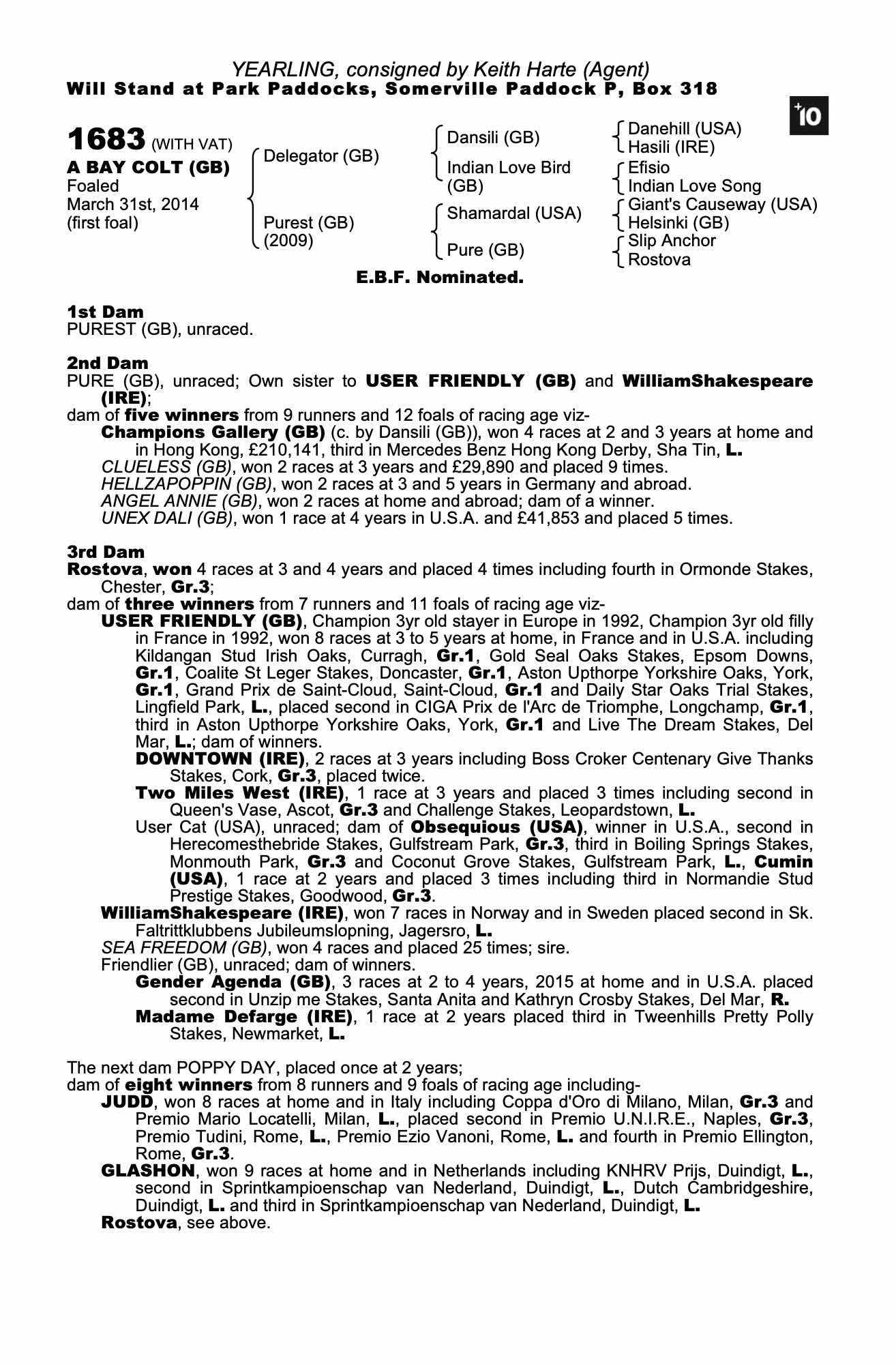 YEARLING, consigned by Keith Harte (Agent)
Will Stand at Park Paddocks, Somerville Paddock P, Box 318

+10

1683 (WITH VAT)
A BAY COLT (GB)
Foaled
March 31st, 2014
(first foal)

Delegator (GB)
Purest (GB) (2009)

Dansili (GB)
Indian Love Bird (GB)
Shamardal (USA)
Pure (GB)

Danehill (USA)
Hasili (IRE)
Efisio
Indian Love Song
Giant's Causeway (USA)
Helsinki (GB)
Slip Anchor
Rostova

E.B.F. Nominated.

1st Dam
PUREST (GB), unraced.

2nd Dam
PURE (GB), unraced; Own sister to USER FRIENDLY (GB) and WilliamShakespeare (IRE);
dam of five winners from 9 runners and 12 foals of racing age viz-
Champions Gallery (GB) (c. by Dansili (GB)), won 4 races at 2 and 3 years at home and in Hong Kong, £210,141, third in Mercedes Benz Hong Kong Derby, Sha Tin, L.
CLUELESS (GB), won 2 races at 3 years and £29,890 and placed 9 times.
HELLZAPOPPIN (GB), won 2 races at 3 and 5 years in Germany and abroad.
ANGEL ANNIE (GB), won 2 races at home and abroad; dam of a winner.
UNEX DALI (GB), won 1 race at 4 years in U.S.A. and £41,853 and placed 5 times.

3rd Dam
Rostova, won 4 races at 3 and 4 years and placed 4 times including fourth in Ormonde Stakes, Chester, Gr.3;
dam of three winners from 7 runners and 11 foals of racing age viz-
USER FRIENDLY (GB), Champion 3yr old stayer in Europe in 1992, Champion 3yr old filly in France in 1992, won 8 races at 3 to 5 years at home, in France and in U.S.A. including Kildangan Stud Irish Oaks, Curragh, Gr.1, Gold Seal Oaks Stakes, Epsom Downs, Gr.1, Coalite St Leger Stakes, Doncaster, Gr.1, Aston Upthorpe Yorkshire Oaks, York, Gr.1, Grand Prix de Saint-Cloud, Saint-Cloud, Gr.1 and Daily Star Oaks Trial Stakes, Lingfield Park, L., placed second in CIGA Prix de l'Arc de Triomphe, Longchamp, Gr.1, third in Aston Upthorpe Yorkshire Oaks, York, Gr.1 and Live The Dream Stakes, Del Mar, L.; dam of winners.
DOWNTOWN (IRE), 2 races at 3 years including Boss Croker Centenary Give Thanks Stakes, Cork, Gr.3, placed twice.
Two Miles West (IRE), 1 race at 3 years and placed 3 times including second in Queen's Vase, Ascot, Gr.3 and Challenge Stakes, Leopardstown, L.
User Cat (USA), unraced; dam of Obsequious (USA), winner in U.S.A., second in Herecomesthebride Stakes, Gulfstream Park, Gr.3, third in Boiling Springs Stakes, Monmouth Park, Gr.3 and Coconut Grove Stakes, Gulfstream Park, L., Cumin (USA), 1 race at 2 years and placed 3 times including third in Normandie Stud Prestige Stakes, Goodwood, Gr.3.
WilliamShakespeare (IRE), won 7 races in Norway and in Sweden placed second in Sk. Faltrittklubbens Jubileumslopning, Jagersro, L.
SEA FREEDOM (GB), won 4 races and placed 25 times; sire.
Friendlier (GB), unraced; dam of winners.
Gender Agenda (GB), 3 races at 2 to 4 years, 2015 at home and in U.S.A. placed second in Unzip me Stakes, Santa Anita and Kathryn Crosby Stakes, Del Mar, R.
Madame Defarge (IRE), 1 race at 2 years placed third in Tweenhills Pretty Polly Stakes, Newmarket, L.

The next dam POPPY DAY, placed once at 2 years;
dam of eight winners from 8 runners and 9 foals of racing age including-
JUDD, won 8 races at home and in Italy including Coppa d'Oro di Milano, Milan, Gr.3 and Premio Mario Locatelli, Milan, L., placed second in Premio U.N.I.R.E., Naples, Gr.3, Premio Tudini, Rome, L., Premio Ezio Vanoni, Rome, L. and fourth in Premio Ellington, Rome, Gr.3.
GLASHON, won 9 races at home and in Netherlands including KNHRV Prijs, Duindigt, L., second in Sprintkampioenschap van Nederland, Duindigt, L., Dutch Cambridgeshire, Duindigt, L. and third in Sprintkampioenschap van Nederland, Duindigt, L.
Rostova, see above.